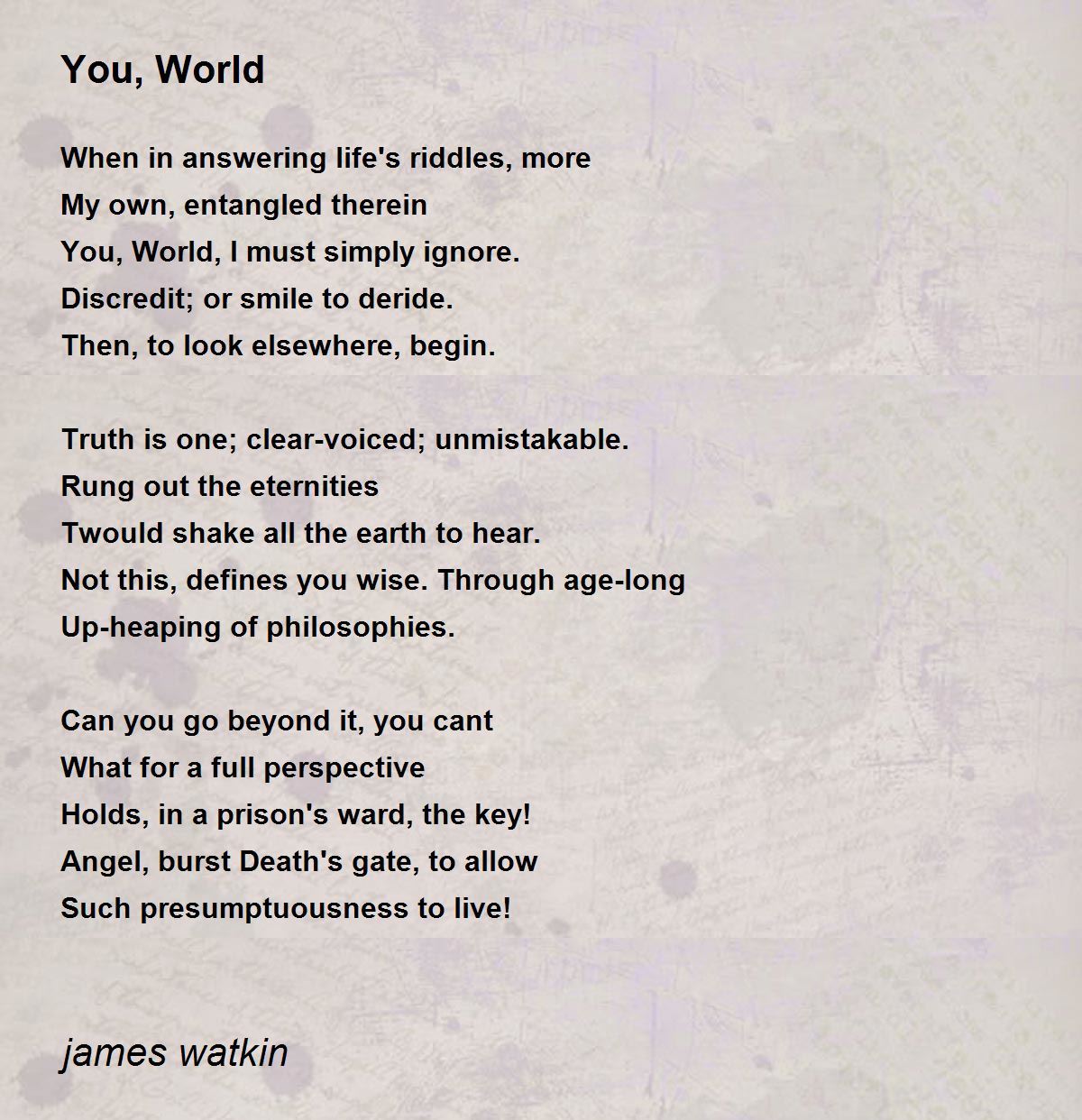 You, World

When in answering life's riddles, more
My own, entangled therein
You, World, I must simply ignore.
Discredit; or smile to deride.
Then, to look elsewhere, begin.

Truth is one; clear-voiced; unmistakable.
Rung out the eternities
Twould shake all the earth to hear.
Not this, defines you wise. Through age-long
Up-heaping of philosophies.

Can you go beyond it, you cant
What for a full perspective
Holds, in a prison's ward, the key!
Angel, burst Death's gate, to allow
Such presumptuousness to live!

james watkin